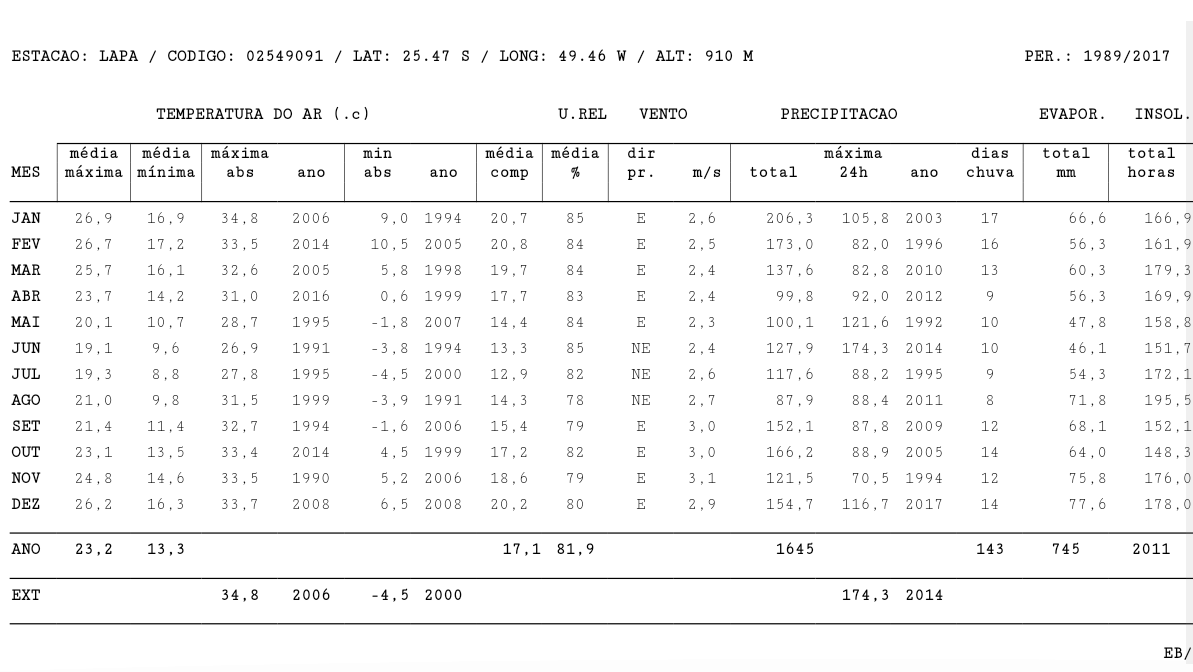 ESTACAO: LAPA / CODIGO: 02549091 / LAT: 25.47 S / LONG: 49.46 W / ALT: 910 M PER.: 1989/2017

TEMPERATURA DO AR (.c) U.REL VENTO PRECIPITACAO EVAPOR. INSOL.

| MES | média máxima | média mínima | máxima abs | ano | min abs | ano | média comp | média % | dir pr. | m/s | total | máxima 24h | ano | dias chuva | total mm | total horas |
|---|---|---|---|---|---|---|---|---|---|---|---|---|---|---|---|---|
| JAN | 26,9 | 16,9 | 34,8 | 2006 | 9,0 | 1994 | 20,7 | 85 | E | 2,6 | 206,3 | 105,8 | 2003 | 17 | 66,6 | 166,9 |
| FEV | 26,7 | 17,2 | 33,5 | 2014 | 10,5 | 2005 | 20,8 | 84 | E | 2,5 | 173,0 | 82,0 | 1996 | 16 | 56,3 | 161,9 |
| MAR | 25,7 | 16,1 | 32,6 | 2005 | 5,8 | 1998 | 19,7 | 84 | E | 2,4 | 137,6 | 82,8 | 2010 | 13 | 60,3 | 179,3 |
| ABR | 23,7 | 14,2 | 31,0 | 2016 | 0,6 | 1999 | 17,7 | 83 | E | 2,4 | 99,8 | 92,0 | 2012 | 9 | 56,3 | 169,9 |
| MAI | 20,1 | 10,7 | 28,7 | 1995 | -1,8 | 2007 | 14,4 | 84 | E | 2,3 | 100,1 | 121,6 | 1992 | 10 | 47,8 | 158,8 |
| JUN | 19,1 | 9,6 | 26,9 | 1991 | -3,8 | 1994 | 13,3 | 85 | NE | 2,4 | 127,9 | 174,3 | 2014 | 10 | 46,1 | 151,7 |
| JUL | 19,3 | 8,8 | 27,8 | 1995 | -4,5 | 2000 | 12,9 | 82 | NE | 2,6 | 117,6 | 88,2 | 1995 | 9 | 54,3 | 172,1 |
| AGO | 21,0 | 9,8 | 31,5 | 1999 | -3,9 | 1991 | 14,3 | 78 | NE | 2,7 | 87,9 | 88,4 | 2011 | 8 | 71,8 | 195,5 |
| SET | 21,4 | 11,4 | 32,7 | 1994 | -1,6 | 2006 | 15,4 | 79 | E | 3,0 | 152,1 | 87,8 | 2009 | 12 | 68,1 | 152,1 |
| OUT | 23,1 | 13,5 | 33,4 | 2014 | 4,5 | 1999 | 17,2 | 82 | E | 3,0 | 166,2 | 88,9 | 2005 | 14 | 64,0 | 148,3 |
| NOV | 24,8 | 14,6 | 33,5 | 1990 | 5,2 | 2006 | 18,6 | 79 | E | 3,1 | 121,5 | 70,5 | 1994 | 12 | 75,8 | 176,0 |
| DEZ | 26,2 | 16,3 | 33,7 | 2008 | 6,5 | 2008 | 20,2 | 80 | E | 2,9 | 154,7 | 116,7 | 2017 | 14 | 77,6 | 178,0 |
| ANO | 23,2 | 13,3 | | | | | 17,1 | 81,9 | | | 1645 | | | 143 | 745 | 2011 |
| EXT | | | 34,8 | 2006 | -4,5 | 2000 | | | | | | 174,3 | 2014 | | | |

EB/